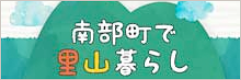 南部町で
里山暮らし